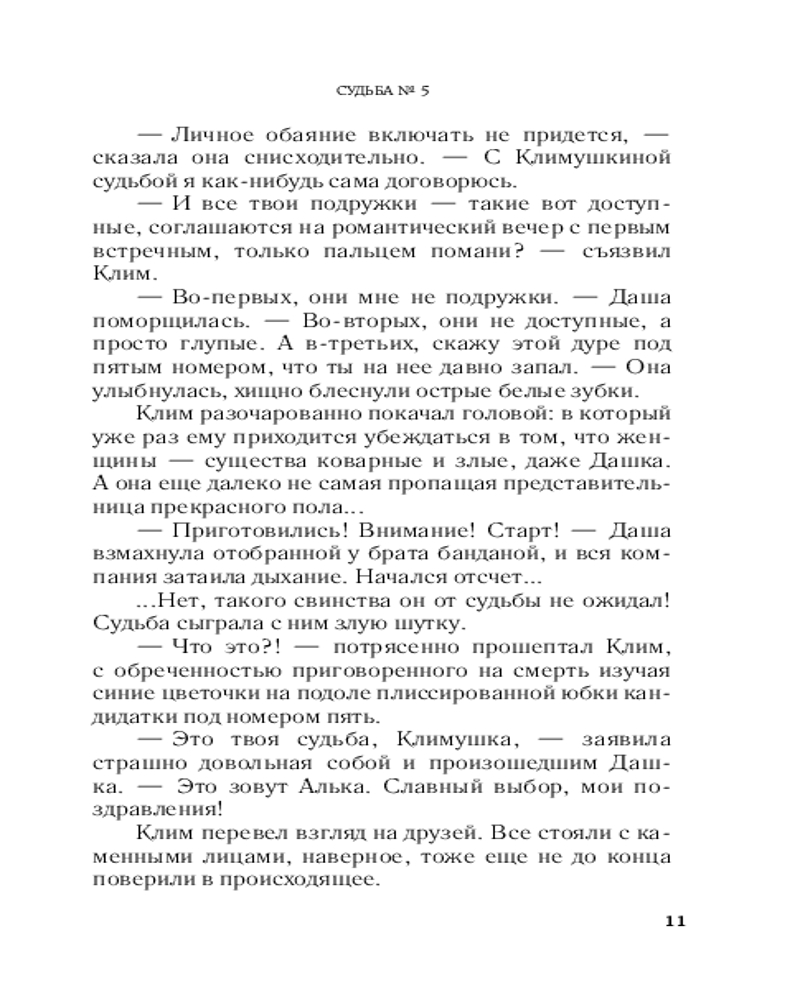 СУДЬБА № 5

— Личное обаяние включать не придется, — сказала она снисходительно. — С Климушкиной судьбой я как-нибудь сама договорюсь.

— И все твои подружки — такие вот доступные, соглашаются на романтический вечер с первым встречным, только пальцем помани? — съязвил Клим.

— Во-первых, они мне не подружки. — Даша поморщилась. — Во-вторых, они не доступные, а просто глупые. А в-третьих, скажу этой дуре под пятым номером, что ты на нее давно запал. — Она улыбнулась, хищно блеснули острые белые зубки.

Клим разочарованно покачал головой: в который уже раз ему приходится убеждаться в том, что женщины — существа коварные и злые, даже Дашка. А она еще далеко не самая пропащая представительница прекрасного пола...

— Приготовились! Внимание! Старт! — Даша взмахнула отобранной у брата банданой, и вся компания затаила дыхание. Начался отсчет...

...Нет, такого свинства он от судьбы не ожидал! Судьба сыграла с ним злую шутку.

— Что это?! — потрясенно прошептал Клим, с обреченностью приговоренного на смерть изучая синие цветочки на подоле плиссированной юбки кандидатки под номером пять.

— Это твоя судьба, Климушка, — заявила страшно довольная собой и произошедшим Дашка. — Это зовут Алька. Славный выбор, мои поздравления!

Клим перевел взгляд на друзей. Все стояли с каменными лицами, наверное, тоже еще не до конца поверили в происходящее.

11